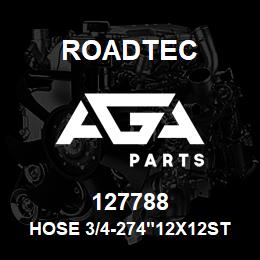 ROADTEC

AGA

PARTS

127788

HOSE 3/4-274"12X12ST